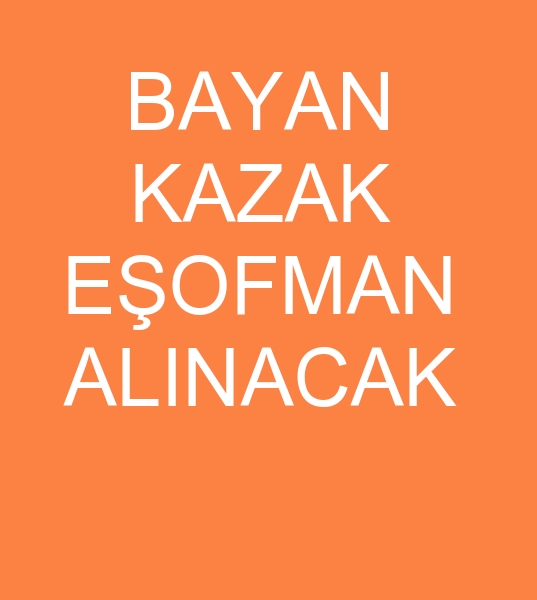 BAYAN KAZAK EŞOFMAN ALINACAK